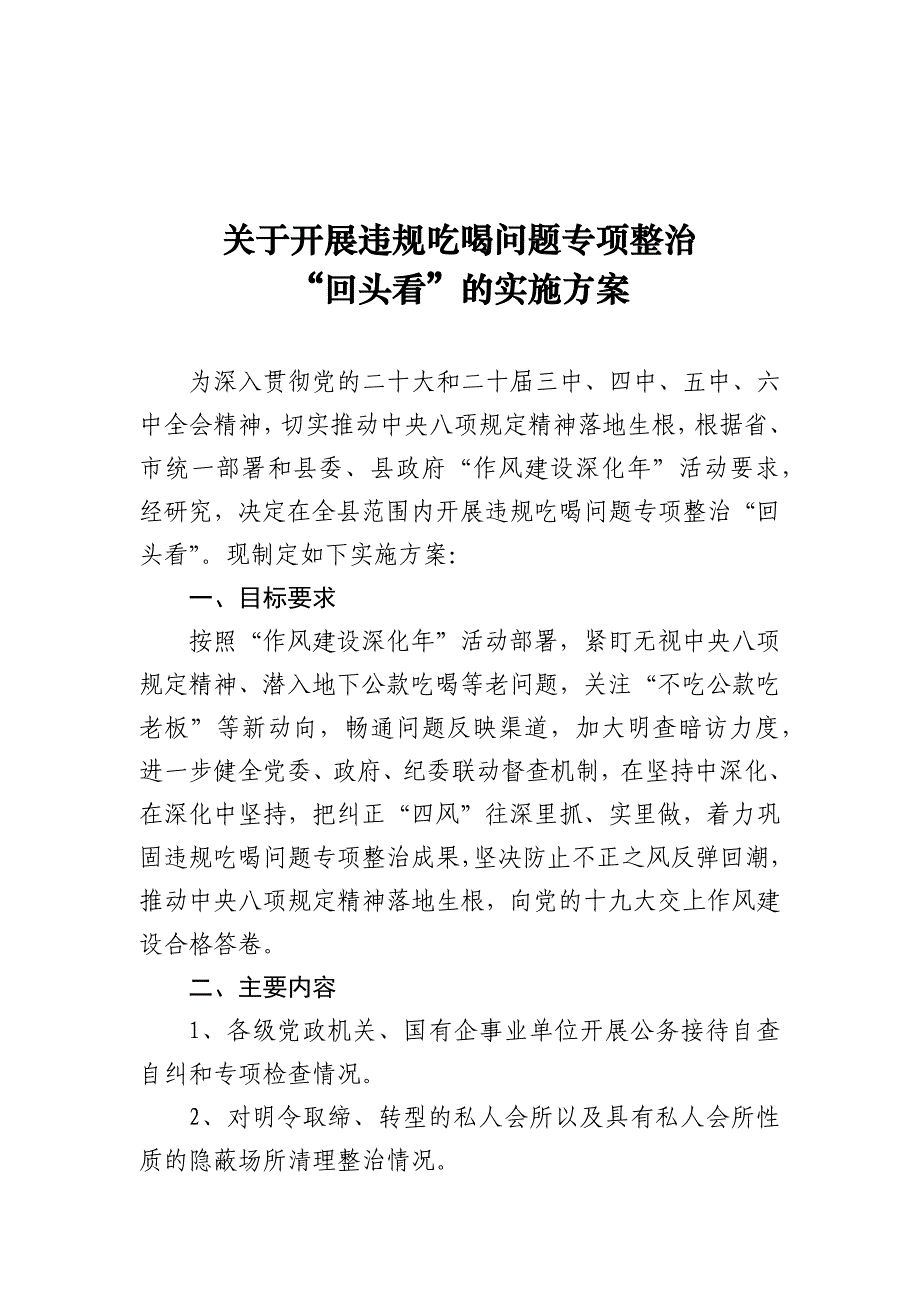 关于开展违规吃喝问题专项整治
“回头看”的实施方案

为深入贯彻党的二十大和二十届三中、四中、五中、六中全会精神，切实推动中央八项规定精神落地生根，根据省、市统一部署和县委、县政府“作风建设深化年”活动要求，经研究，决定在全县范围内开展违规吃喝问题专项整治“回头看”。现制定如下实施方案：

一、目标要求

按照“作风建设深化年”活动部署，紧盯无视中央八项规定精神、潜入地下公款吃喝等老问题，关注“不吃公款吃老板”等新动向，畅通问题反映渠道，加大明查暗访力度，进一步健全党委、政府、纪委联动督查机制，在坚持中深化、在深化中坚持，把纠正“四风”往深里抓、实里做，着力巩固违规吃喝问题专项整治成果，坚决防止不正之风反弹回潮，推动中央八项规定精神落地生根，向党的十九大交上作风建设合格答卷。

二、主要内容

1、各级党政机关、国有企事业单位开展公务接待自查自纠和专项检查情况。

2、对明令取缔、转型的私人会所以及具有私人会所性质的隐蔽场所清理整治情况。